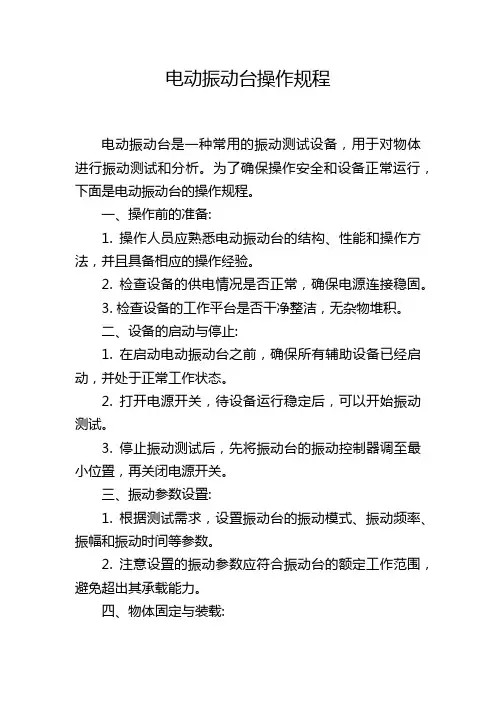 电动振动台操作规程

电动振动台是一种常用的振动测试设备，用于对物体进行振动测试和分析。为了确保操作安全和设备正常运行，下面是电动振动台的操作规程。

一、操作前的准备:

1. 操作人员应熟悉电动振动台的结构、性能和操作方法，并且具备相应的操作经验。

2. 检查设备的供电情况是否正常，确保电源连接稳固。

3. 检查设备的工作平台是否干净整洁，无杂物堆积。

二、设备的启动与停止:

1. 在启动电动振动台之前，确保所有辅助设备已经启动，并处于正常工作状态。

2. 打开电源开关，待设备运行稳定后，可以开始振动测试。

3. 停止振动测试后，先将振动台的振动控制器调至最小位置，再关闭电源开关。

三、振动参数设置:

1. 根据测试需求，设置振动台的振动模式、振动频率、振幅和振动时间等参数。

2. 注意设置的振动参数应符合振动台的额定工作范围，避免超出其承载能力。

四、物体固定与装载: